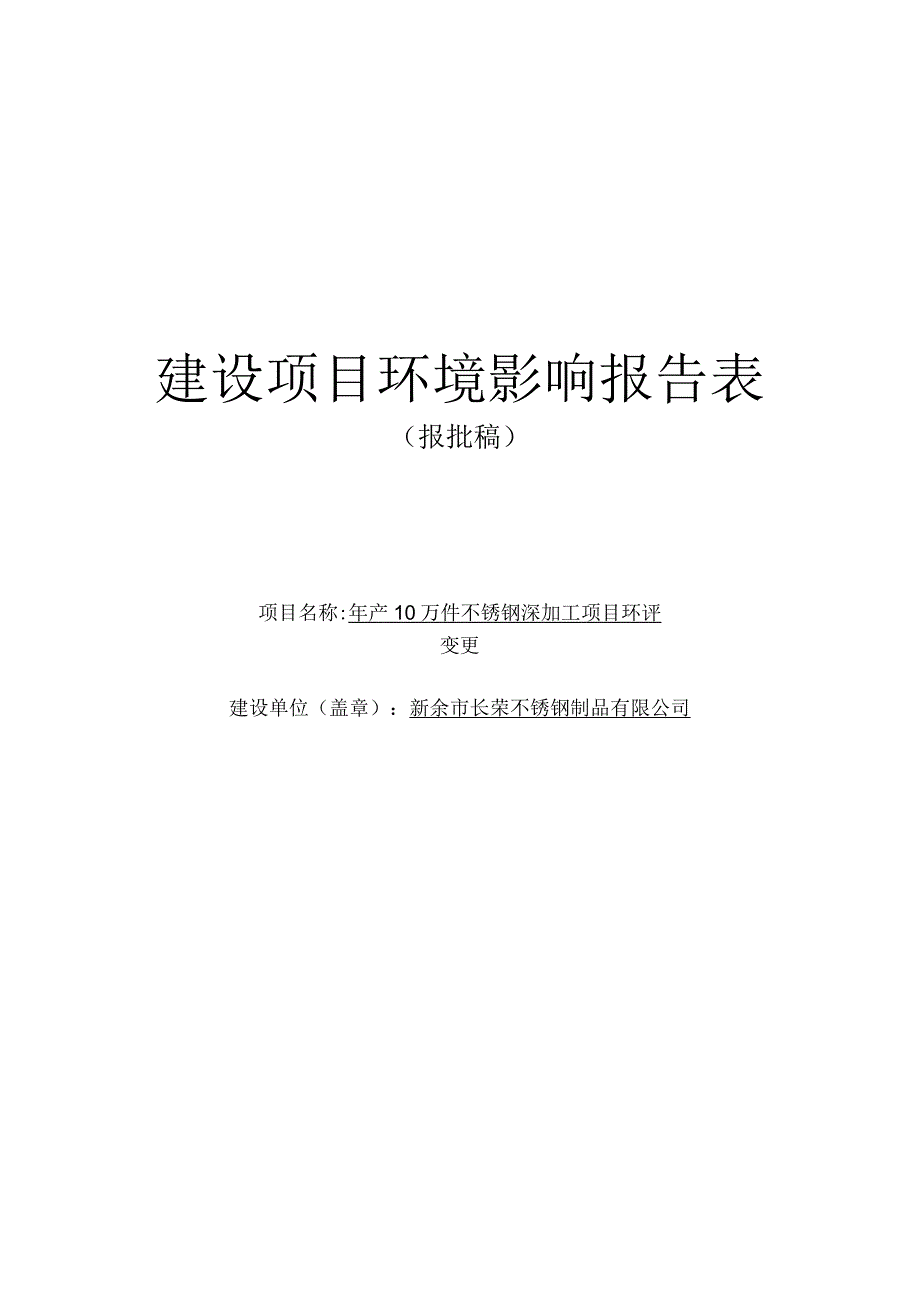 建设项目环境影响报告表

（报批稿）

项目名称:年产10万件不锈钢深加工项目环评变更

建设单位（盖章）：新余市长荣不锈钢制品有限公司